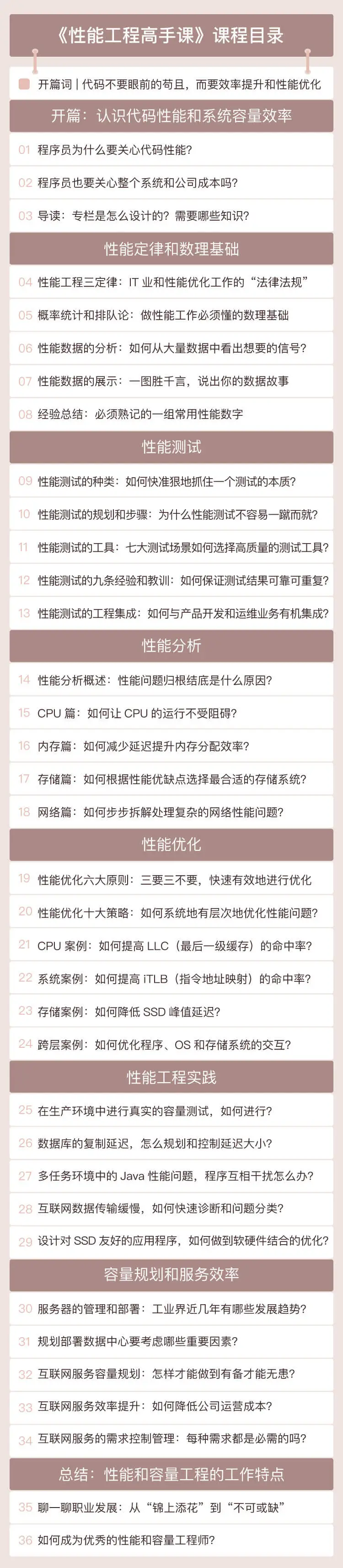 《性能工程高手课》课程目录

开篇词 | 代码不要眼前的苟且，而要效率提升和性能优化

开篇：认识代码性能和系统容量效率

01 程序员为什么要关心代码性能？
02 程序员也要关心整个系统和公司成本吗？
03 导读：专栏是怎么设计的？需要哪些知识？

性能定律和数理基础

04 性能工程三定律：IT 业和性能优化工作的“法律法规”
05 概率统计和排队论：做性能工作必须懂的数理基础
06 性能数据的分析：如何从大量数据中看出想要的信号？
07 性能数据的展示：一图胜千言，说出你的数据故事
08 经验总结：必须熟记的一组常用性能数字

性能测试

09 性能测试的种类：如何快准狠地抓住一个测试的本质？
10 性能测试的规划和步骤：为什么性能测试不容易一蹴而就？
11 性能测试的工具：七大测试场景如何选择高质量的测试工具？
12 性能测试的九条经验和教训：如何保证测试结果可靠可重复？
13 性能测试的工程集成：如何与产品开发和运维业务有机集成？

性能分析

14 性能分析概述：性能问题归根结底是什么原因？
15 CPU 篇：如何让 CPU 的运行不受阻碍？
16 内存篇：如何减少延迟提升内存分配效率？
17 存储篇：如何根据性能优缺点选择最合适的存储系统？
18 网络篇：如何步步拆解处理复杂的网络性能问题？

性能优化

19 性能优化六大原则：三要三不要，快速有效地进行优化
20 性能优化十大策略：如何系统地有层次地优化性能问题？
21 CPU 案例：如何提高 LLC（最后一级缓存）的命中率？
22 系统案例：如何提高 iTLB（指令地址映射）的命中率？
23 存储案例：如何降低 SSD 峰值延迟？
24 跨层案例：如何优化程序、OS 和存储系统的交互？

性能工程实践

25 在生产环境中进行真实的容量测试，如何进行？
26 数据库的复制延迟，怎么规划和控制延迟大小？
27 多任务环境中的 Java 性能问题，程序互相干扰怎么办？
28 互联网数据传输缓慢，如何快速诊断和问题分类？
29 设计对 SSD 友好的应用程序，如何做到软硬件结合的优化？

容量规划和服务效率

30 服务器的管理和部署：工业界近几年有哪些发展趋势？
31 规划部署数据中心要考虑哪些重要因素？
32 互联网服务容量规划：怎样才能做到有备才能无患？
33 互联网服务效率提升：如何降低公司运营成本？
34 互联网服务的需求控制管理：每种需求都是必需的吗？

总结：性能和容量工程的工作特点

35 聊一聊职业发展：从“锦上添花”到“不可或缺”
36 如何成为优秀的性能和容量工程师？